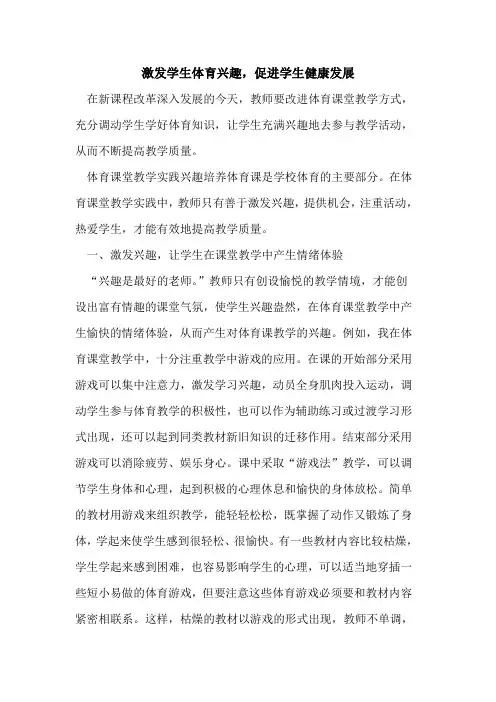 激发学生体育兴趣，促进学生健康发展

在新课程改革深入发展的今天，教师要改进体育课堂教学方式，充分调动学生学好体育知识，让学生充满兴趣地去参与教学活动，从而不断提高教学质量。

体育课堂教学实践兴趣培养体育课是学校体育的主要部分。在体育课堂教学实践中，教师只有善于激发兴趣，提供机会，注重活动，热爱学生，才能有效地提高教学质量。

一、激发兴趣，让学生在课堂教学中产生情绪体验

“兴趣是最好的老师。”教师只有创设愉悦的教学情境，才能创设出富有情趣的课堂气氛，使学生兴趣盎然，在体育课堂教学中产生愉快的情绪体验，从而产生对体育课教学的兴趣。例如，我在体育课堂教学中，十分注重教学中游戏的应用。在课的开始部分采用游戏可以集中注意力，激发学习兴趣，动员全身肌肉投入运动，调动学生参与体育教学的积极性，也可以作为辅助练习或过渡学习形式出现，还可以起到同类教材新旧知识的迁移作用。结束部分采用游戏可以消除疲劳、娱乐身心。课中采取“游戏法”教学，可以调节学生身体和心理，起到积极的心理休息和愉快的身体放松。简单的教材用游戏来组织教学，能轻轻松松，既掌握了动作又锻炼了身体，学起来使学生感到很轻松、很愉快。有一些教材内容比较枯燥，学生学起来感到困难，也容易影响学生的心理，可以适当地穿插一些短小易做的体育游戏，但要注意这些体育游戏必须要和教材内容紧密相联系。这样，枯燥的教材以游戏的形式出现，教师不单调，